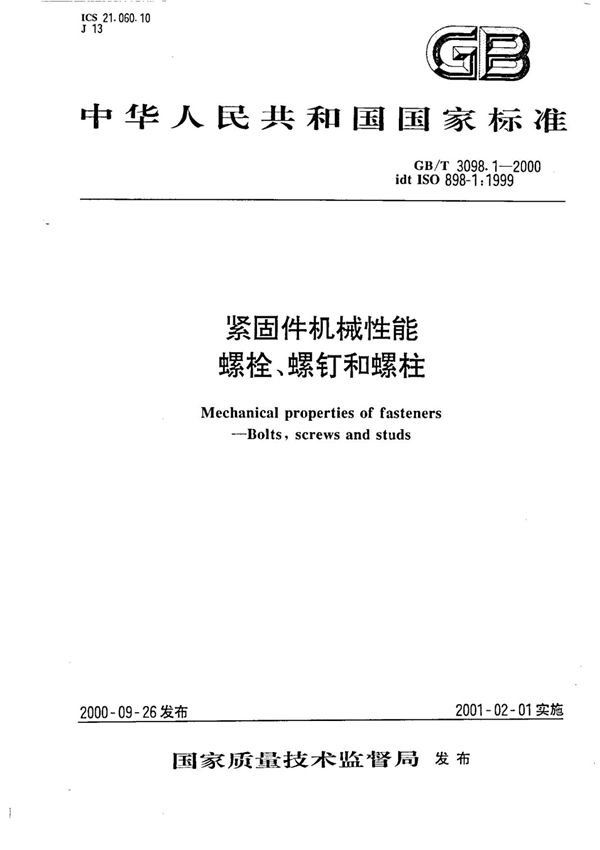 ICS 21.060.10
J 13

GB

中华人民共和国国家标准

GB/T 3098.1—2000
idt ISO 898-1:1999

紧固件机械性能
螺栓、螺钉和螺柱

Mechanical properties of fasteners
—Bolts, screws and studs

2000-09-26 发布

2001-02-01 实施

国家质量技术监督局 发布